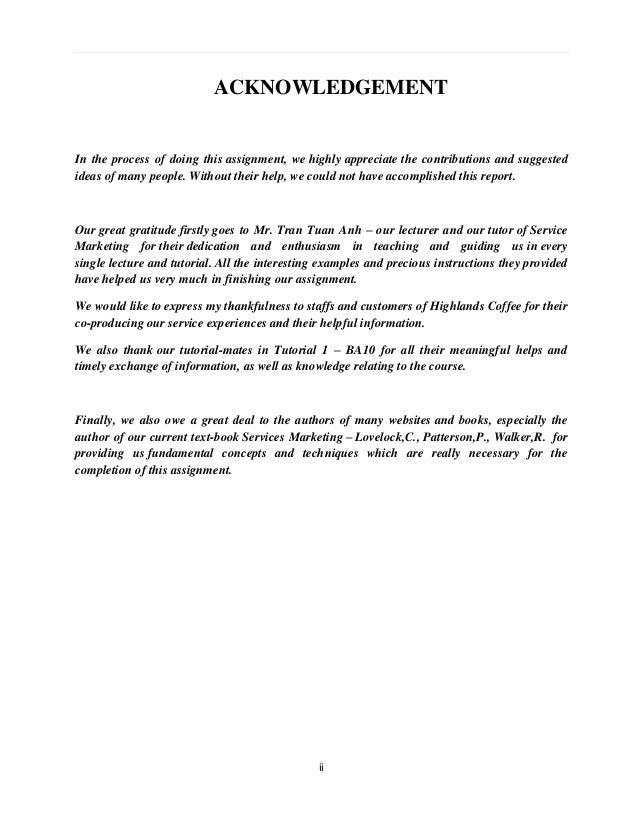 ACKNOWLEDGEMENT

In the process of doing this assignment, we highly appreciate the contributions and suggested ideas of many people. Without their help, we could not have accomplished this report.

Our great gratitude firstly goes to Mr. Tran Tuan Anh – our lecturer and our tutor of Service Marketing for their dedication and enthusiasm in teaching and guiding us in every single lecture and tutorial. All the interesting examples and precious instructions they provided have helped us very much in finishing our assignment.

We would like to express my thankfulness to staffs and customers of Highlands Coffee for their co-producing our service experiences and their helpful information.

We also thank our tutorial-mates in Tutorial 1 – BA10 for all their meaningful helps and timely exchange of information, as well as knowledge relating to the course.

Finally, we also owe a great deal to the authors of many websites and books, especially the author of our current text-book Services Marketing – Lovelock,C., Patterson,P., Walker,R. for providing us fundamental concepts and techniques which are really necessary for the completion of this assignment.

ii